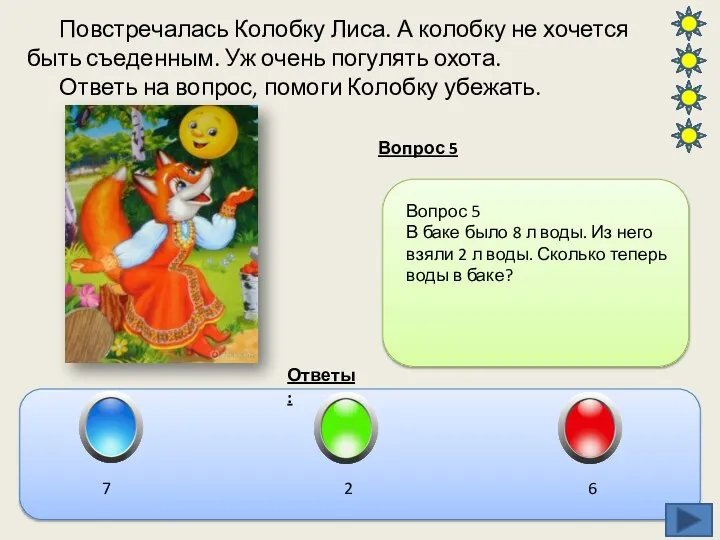 Повстречалась Колобку Лиса. А колобку не хочется быть съеденным. Уж очень погулять охота.
Ответь на вопрос, помоги Колобку убежать.

Вопрос 5

Вопрос 5
В баке было 8 л воды. Из него взяли 2 л воды. Сколько теперь воды в баке?

Ответы:

7

2

6